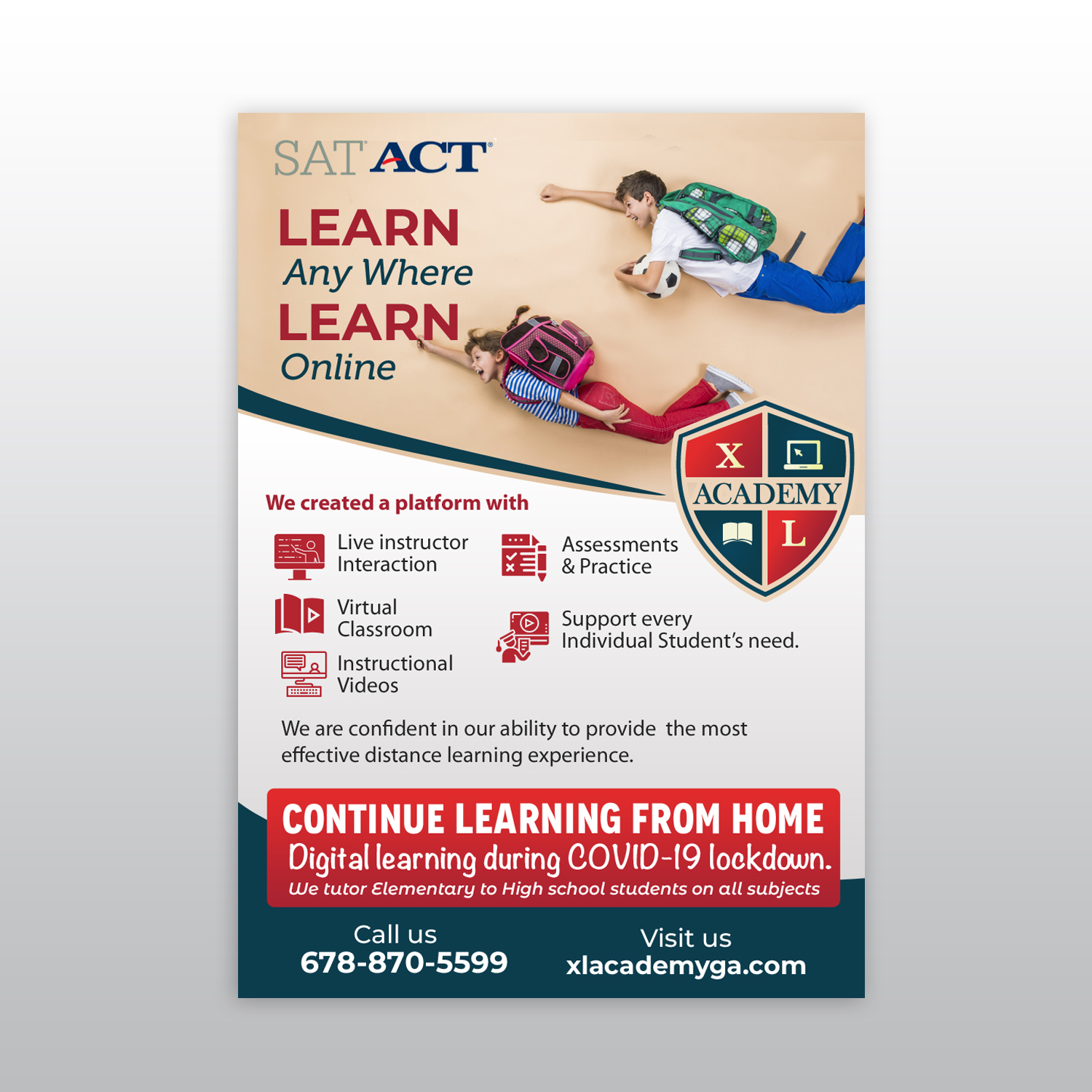 SAT ACT

LEARN
Any Where
LEARN
Online

X
ACADEMY
L

We created a platform with

Live instructor Interaction

Virtual Classroom

Instructional Videos

Assessments & Practice

Support every Individual Student's need.

We are confident in our ability to provide the most effective distance learning experience.

CONTINUE LEARNING FROM HOME
Digital learning during COVID-19 lockdown.
We tutor Elementary to High school students on all subjects

Call us
678-870-5599

Visit us
xlacademyga.com